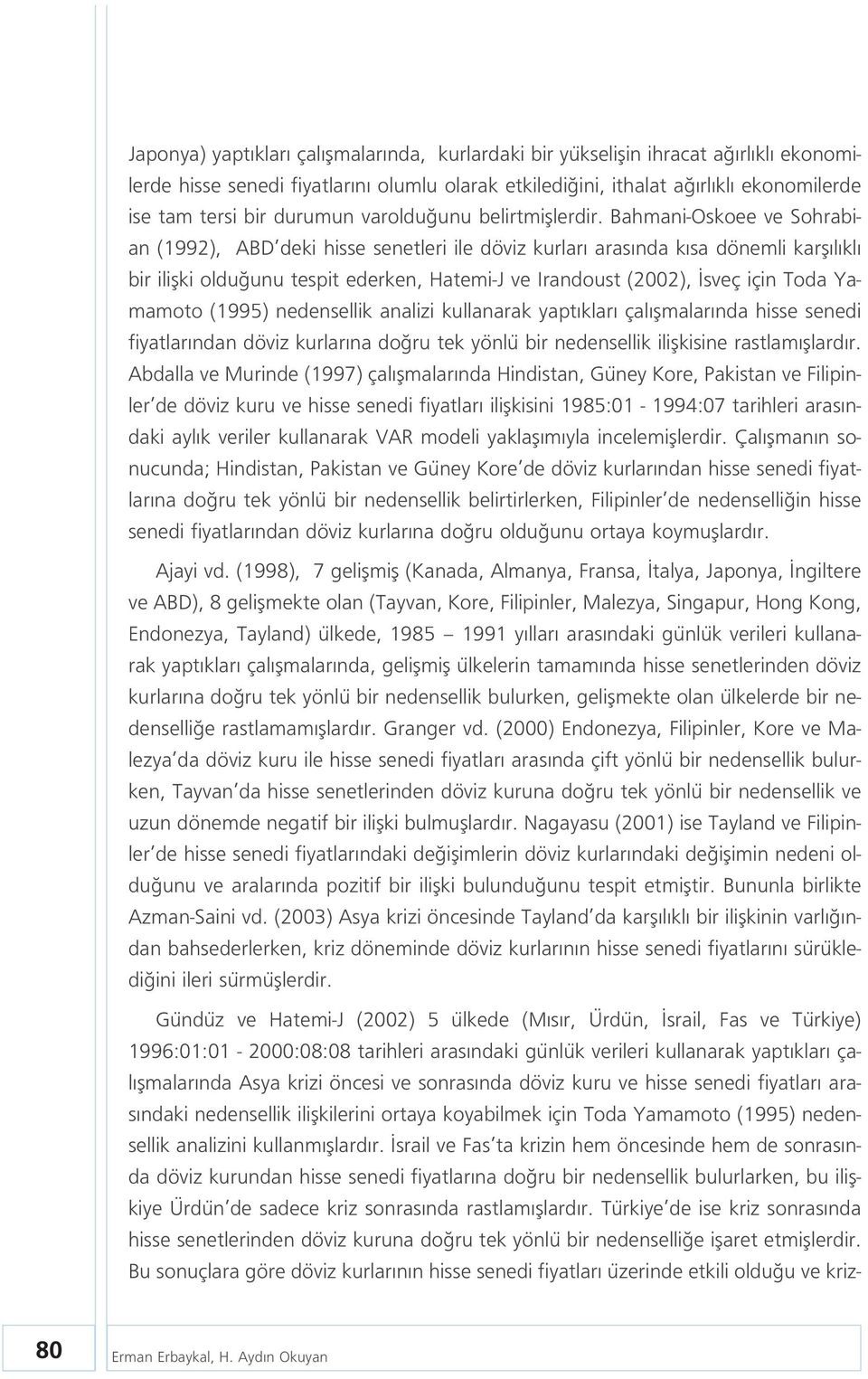 Japonya) yaptıkları çalışmalarında, kurlardaki bir yükselişin ihracat ağırlıklı ekonomilerde hisse senedi fiyatlarını olumlu olarak etkilediğini, ithalat ağırlıklı ekonomilerde ise tam tersi bir durumun varolduğunu belirtmişlerdir. Bahmani-Oskoee ve Sohrabian (1992), ABD'deki hisse senetleri ile döviz kurları arasında kısa dönemli karşılıklı bir ilişki olduğunu tespit ederken, Hatemi-J ve Irandoust (2002), İsveç için Toda Yamamoto (1995) nedensellik analizi kullanarak yaptıkları çalışmalarında hisse senedi fiyatlarından döviz kurlarına doğru tek yönlü bir nedensellik ilişkisine rastlamışlardır. Abdalla ve Murinde (1997) çalışmalarında Hindistan, Güney Kore, Pakistan ve Filipinler'de döviz kuru ve hisse senedi fiyatları ilişkisini 1985:01 - 1994:07 tarihleri arasındaki aylık veriler kullanarak VAR modeli yaklaşımıyla incelemişlerdir. Çalışmanın sonucunda; Hindistan, Pakistan ve Güney Kore'de döviz kurlarından hisse senedi fiyatlarına doğru tek yönlü bir nedensellik belirtirlerken, Filipinler'de nedenselliğin hisse senedi fiyatlarından döviz kurlarına doğru olduğunu ortaya koymuşlardır.

Ajayi vd. (1998), 7 gelişmiş (Kanada, Almanya, Fransa, İtalya, Japonya, İngiltere ve ABD), 8 gelişmekte olan (Tayvan, Kore, Filipinler, Malezya, Singapur, Hong Kong, Endonezya, Tayland) ülkede, 1985 1991 yılları arasındaki günlük verileri kullanarak yaptıkları çalışmalarında, gelişmiş ülkelerin tamamında hisse senetlerinden döviz kurlarına doğru tek yönlü bir nedensellik bulurken, gelişmekte olan ülkelerde bir nedenselliğe rastlamamışlardır. Granger vd. (2000) Endonezya, Filipinler, Kore ve Malezya'da döviz kuru ile hisse senedi fiyatları arasında çift yönlü bir nedensellik bulurken, Tayvan'da hisse senetlerinden döviz kuruna doğru tek yönlü bir nedensellik ve uzun dönemde negatif bir ilişki bulmuşlardır. Nagayasu (2001) ise Tayland ve Filipinler'de hisse senedi fiyatlarındaki değişimlerin döviz kurlarındaki değişimin nedeni olduğunu ve aralarında pozitif bir ilişki bulunduğunu tespit etmiştir. Bununla birlikte Azman-Saini vd. (2003) Asya krizi öncesinde Tayland'da karşılıklı bir ilişkinin varlığından bahsederlerken, kriz döneminde döviz kurlarının hisse senedi fiyatlarını sürüklediğini ileri sürmüşlerdir.

Gündüz ve Hatemi-J (2002) 5 ülkede (Mısır, Ürdün, İsrail, Fas ve Türkiye) 1996:01:01 - 2000:08:08 tarihleri arasındaki günlük verileri kullanarak yaptıkları çalışmalarında Asya krizi öncesi ve sonrasında döviz kuru ve hisse senedi fiyatları arasındaki nedensellik ilişkilerini ortaya koyabilmek için Toda Yamamoto (1995) nedensellik analizini kullanmışlardır. İsrail ve Fas'ta krizin hem öncesinde hem de sonrasında döviz kurundan hisse senedi fiyatlarına doğru bir nedensellik bulurlarken, bu ilişkiye Ürdün'de sadece kriz sonrasında rastlamışlardır. Türkiye'de ise kriz sonrasında hisse senetlerinden döviz kuruna doğru tek yönlü bir nedenselliğe işaret etmişlerdir. Bu sonuçlara göre döviz kurlarının hisse senedi fiyatları üzerinde etkili olduğu ve kriz-

80 Erman Erbaykal, H. Aydın Okuyan